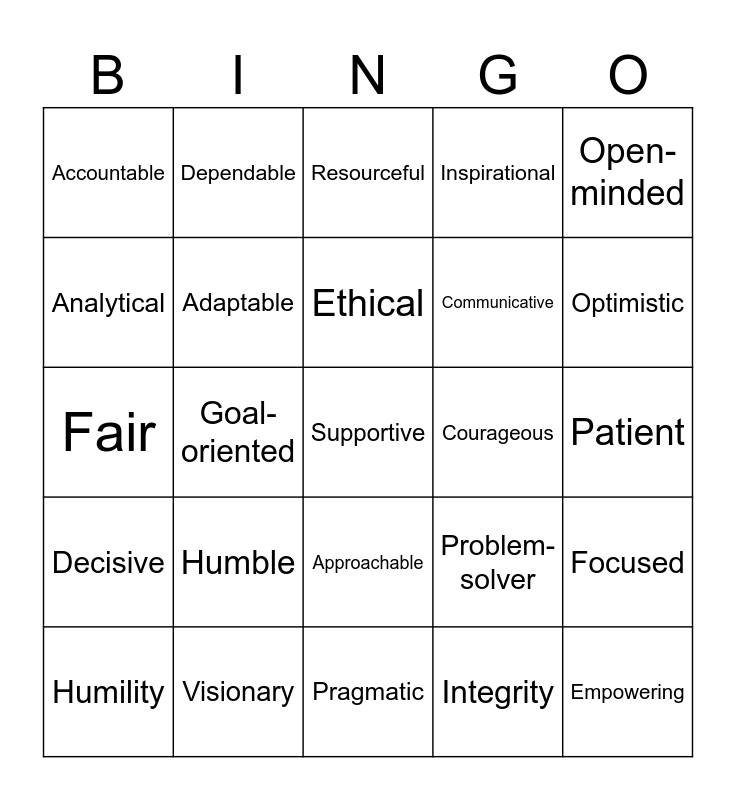 | B | I | N | G | O |
|---|---|---|---|---|
| Accountable | Dependable | Resourceful | Inspirational | Open-minded |
| Analytical | Adaptable | Ethical | Communicative | Optimistic |
| Fair | Goal-oriented | Supportive | Courageous | Patient |
| Decisive | Humble | Approachable | Problem-solver | Focused |
| Humility | Visionary | Pragmatic | Integrity | Empowering |